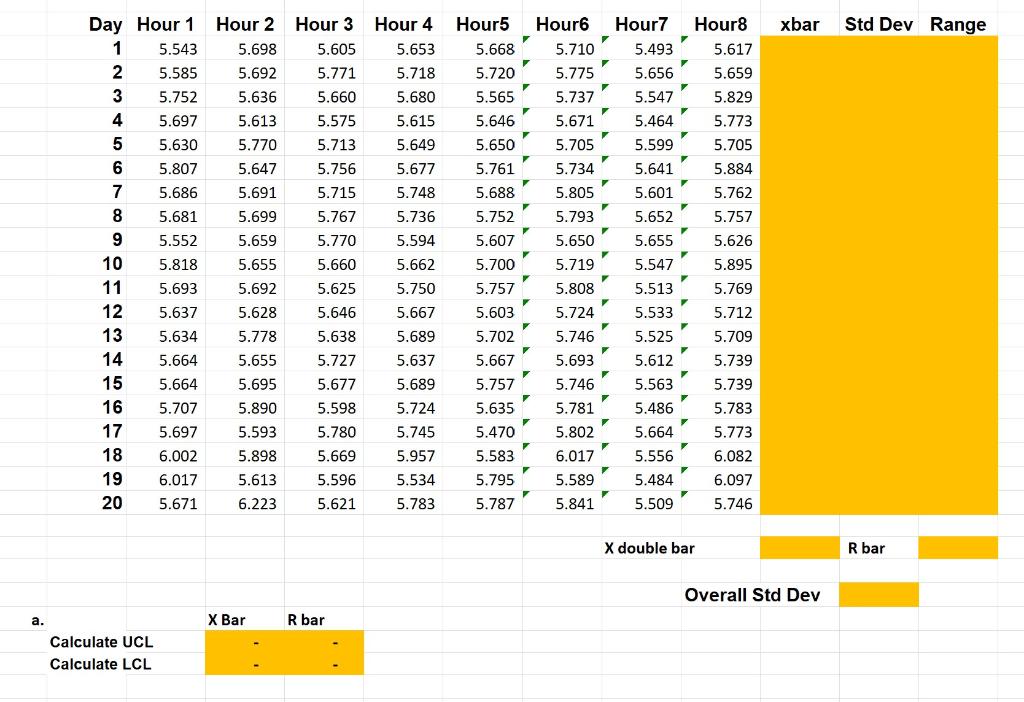 | Day | Hour 1 | Hour 2 | Hour 3 | Hour 4 | Hour5 | Hour6 | Hour7 | Hour8 | xbar | Std Dev | Range |
|---|---|---|---|---|---|---|---|---|---|---|---|
| 1 | 5.543 | 5.698 | 5.605 | 5.653 | 5.668 | 5.710 | 5.493 | 5.617 | | | |
| 2 | 5.585 | 5.692 | 5.771 | 5.718 | 5.720 | 5.775 | 5.656 | 5.659 | | | |
| 3 | 5.752 | 5.636 | 5.660 | 5.680 | 5.565 | 5.737 | 5.547 | 5.829 | | | |
| 4 | 5.697 | 5.613 | 5.575 | 5.615 | 5.646 | 5.671 | 5.464 | 5.773 | | | |
| 5 | 5.630 | 5.770 | 5.713 | 5.649 | 5.650 | 5.705 | 5.599 | 5.705 | | | |
| 6 | 5.807 | 5.647 | 5.756 | 5.677 | 5.761 | 5.734 | 5.641 | 5.884 | | | |
| 7 | 5.686 | 5.691 | 5.715 | 5.748 | 5.688 | 5.805 | 5.601 | 5.762 | | | |
| 8 | 5.681 | 5.699 | 5.767 | 5.736 | 5.752 | 5.793 | 5.652 | 5.757 | | | |
| 9 | 5.552 | 5.659 | 5.770 | 5.594 | 5.607 | 5.650 | 5.655 | 5.626 | | | |
| 10 | 5.818 | 5.655 | 5.660 | 5.662 | 5.700 | 5.719 | 5.547 | 5.895 | | | |
| 11 | 5.693 | 5.692 | 5.625 | 5.750 | 5.757 | 5.808 | 5.513 | 5.769 | | | |
| 12 | 5.637 | 5.628 | 5.646 | 5.667 | 5.603 | 5.724 | 5.533 | 5.712 | | | |
| 13 | 5.634 | 5.778 | 5.638 | 5.689 | 5.702 | 5.746 | 5.525 | 5.709 | | | |
| 14 | 5.664 | 5.655 | 5.727 | 5.637 | 5.667 | 5.693 | 5.612 | 5.739 | | | |
| 15 | 5.664 | 5.695 | 5.677 | 5.689 | 5.757 | 5.746 | 5.563 | 5.739 | | | |
| 16 | 5.707 | 5.890 | 5.598 | 5.724 | 5.635 | 5.781 | 5.486 | 5.783 | | | |
| 17 | 5.697 | 5.593 | 5.780 | 5.745 | 5.470 | 5.802 | 5.664 | 5.773 | | | |
| 18 | 6.002 | 5.898 | 5.669 | 5.957 | 5.583 | 6.017 | 5.556 | 6.082 | | | |
| 19 | 6.017 | 5.613 | 5.596 | 5.534 | 5.795 | 5.589 | 5.484 | 6.097 | | | |
| 20 | 5.671 | 6.223 | 5.621 | 5.783 | 5.787 | 5.841 | 5.509 | 5.746 | | | |

X double bar    R bar

Overall Std Dev

a.
| | X Bar | R bar |
|---|---|---|
| Calculate UCL | - | - |
| Calculate LCL | - | - |